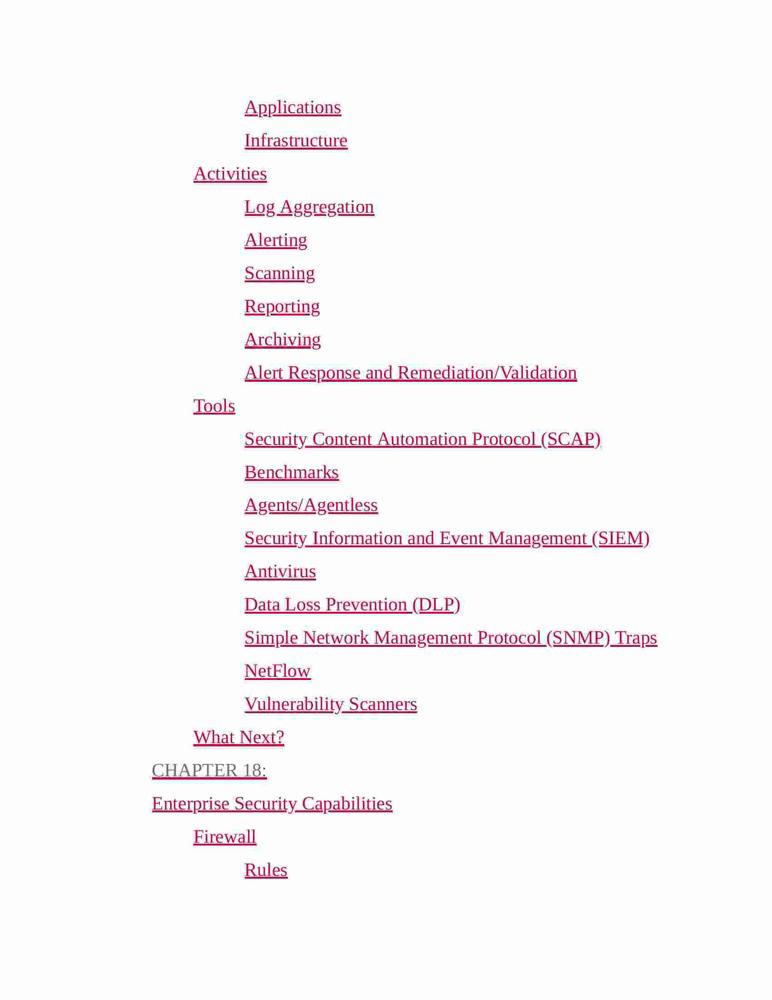 Applications
Infrastructure
Activities
Log Aggregation
Alerting
Scanning
Reporting
Archiving
Alert Response and Remediation/Validation
Tools
Security Content Automation Protocol (SCAP)
Benchmarks
Agents/Agentless
Security Information and Event Management (SIEM)
Antivirus
Data Loss Prevention (DLP)
Simple Network Management Protocol (SNMP) Traps
NetFlow
Vulnerability Scanners
What Next?
CHAPTER 18:
Enterprise Security Capabilities
Firewall
Rules